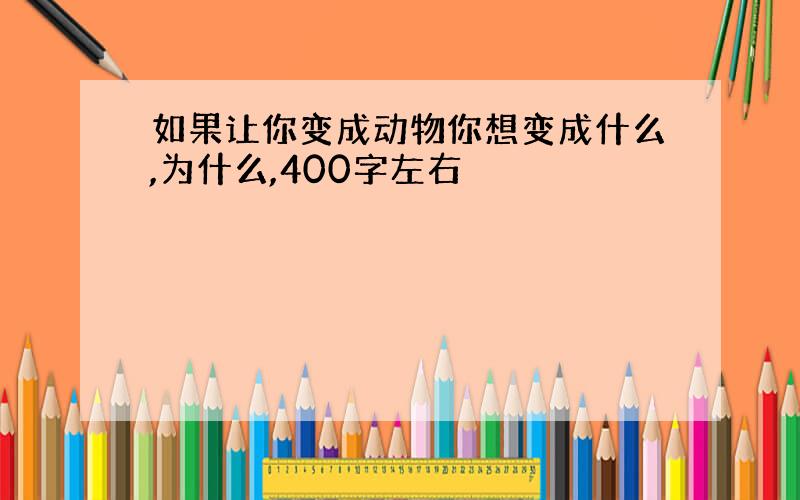 如果让你变成动物你想变成什么,为什么,400字左右